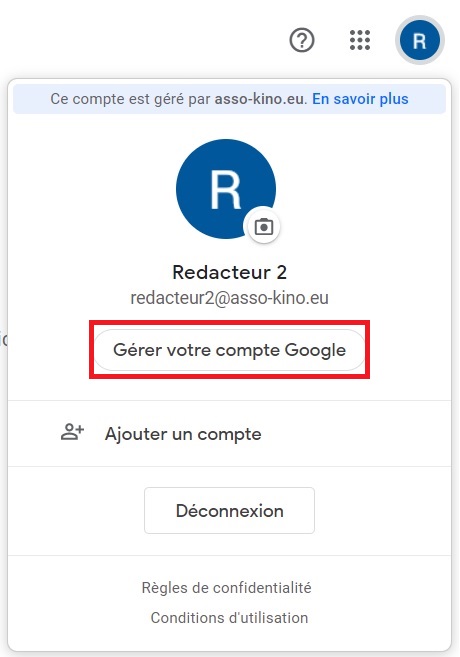 R

Ce compte est géré par asso-kino.eu. En savoir plus

R

Redacteur 2
redacteur2@asso-kino.eu

Gérer votre compte Google

Ajouter un compte

Déconnexion

Règles de confidentialité
Conditions d'utilisation